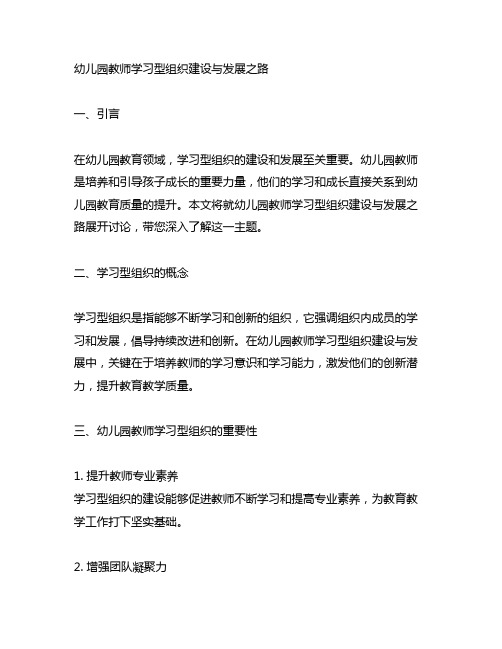 幼儿园教师学习型组织建设与发展之路

一、引言

在幼儿园教育领域，学习型组织的建设和发展至关重要。幼儿园教师是培养和引导孩子成长的重要力量，他们的学习和成长直接关系到幼儿园教育质量的提升。本文将就幼儿园教师学习型组织建设与发展之路展开讨论，带您深入了解这一主题。

二、学习型组织的概念

学习型组织是指能够不断学习和创新的组织，它强调组织内成员的学习和发展，倡导持续改进和创新。在幼儿园教师学习型组织建设与发展中，关键在于培养教师的学习意识和学习能力，激发他们的创新潜力，提升教育教学质量。

三、幼儿园教师学习型组织的重要性

1. 提升教师专业素养
学习型组织的建设能够促进教师不断学习和提高专业素养，为教育教学工作打下坚实基础。

2. 增强团队凝聚力